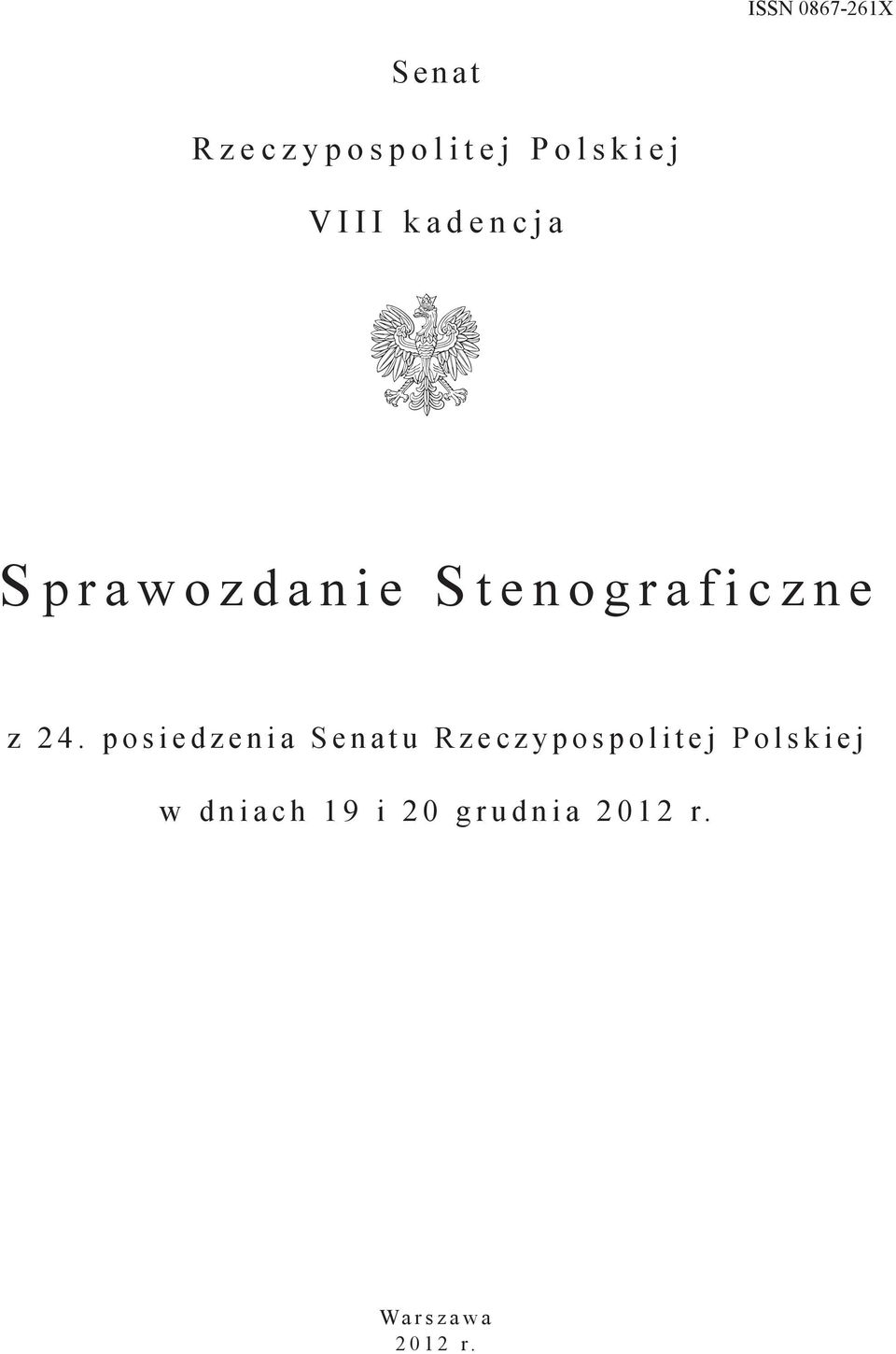 ISSN 0867-261X

Senat

Rzeczypospolitej Polskiej

VIII kadencja

Sprawozdanie Stenograficzne

z 24. posiedzenia Senatu Rzeczypospolitej Polskiej

w dniach 19 i 20 grudnia 2012 r.

Warszawa
2012 r.